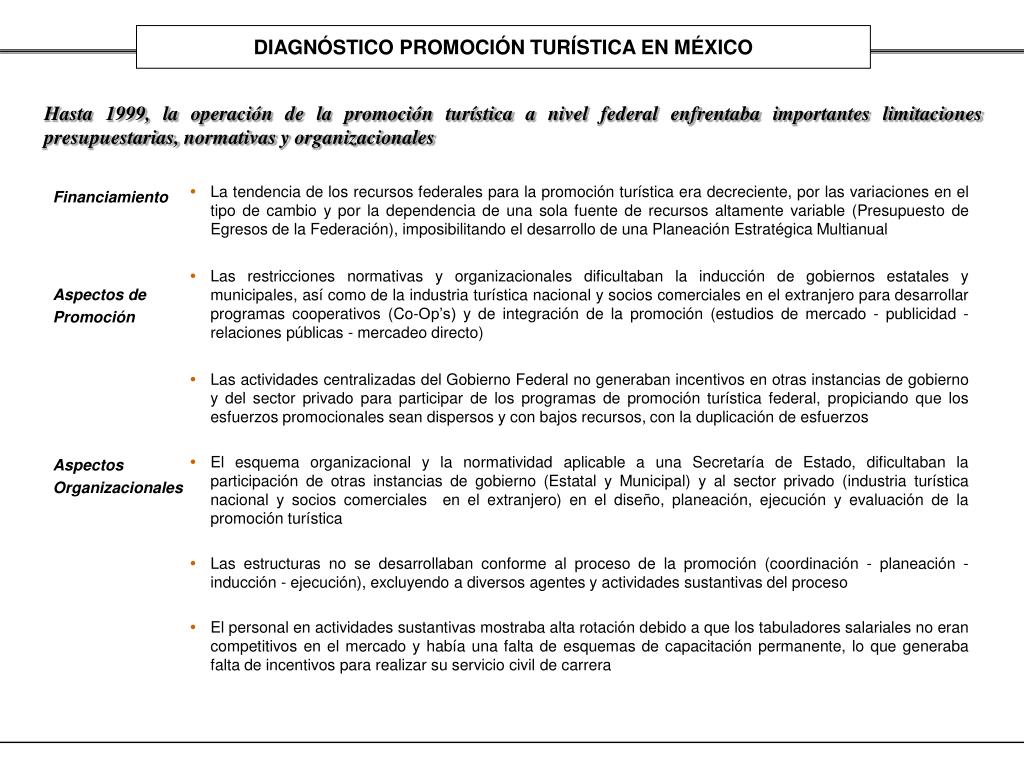 DIAGNÓSTICO PROMOCIÓN TURÍSTICA EN MÉXICO

Hasta 1999, la operación de la promoción turística a nivel federal enfrentaba importantes limitaciones presupuestarias, normativas y organizacionales

Financiamiento

• La tendencia de los recursos federales para la promoción turística era decreciente, por las variaciones en el tipo de cambio y por la dependencia de una sola fuente de recursos altamente variable (Presupuesto de Egresos de la Federación), imposibilitando el desarrollo de una Planeación Estratégica Multianual

Aspectos de Promoción

• Las restricciones normativas y organizacionales dificultaban la inducción de gobiernos estatales y municipales, así como de la industria turística nacional y socios comerciales en el extranjero para desarrollar programas cooperativos (Co-Op's) y de integración de la promoción (estudios de mercado - publicidad - relaciones públicas - mercadeo directo)

• Las actividades centralizadas del Gobierno Federal no generaban incentivos en otras instancias de gobierno y del sector privado para participar de los programas de promoción turística federal, propiciando que los esfuerzos promocionales sean dispersos y con bajos recursos, con la duplicación de esfuerzos

Aspectos Organizacionales

• El esquema organizacional y la normatividad aplicable a una Secretaría de Estado, dificultaban la participación de otras instancias de gobierno (Estatal y Municipal) y al sector privado (industria turística nacional y socios comerciales en el extranjero) en el diseño, planeación, ejecución y evaluación de la promoción turística

• Las estructuras no se desarrollaban conforme al proceso de la promoción (coordinación - planeación - inducción - ejecución), excluyendo a diversos agentes y actividades sustantivas del proceso

• El personal en actividades sustantivas mostraba alta rotación debido a que los tabuladores salariales no eran competitivos en el mercado y había una falta de esquemas de capacitación permanente, lo que generaba falta de incentivos para realizar su servicio civil de carrera